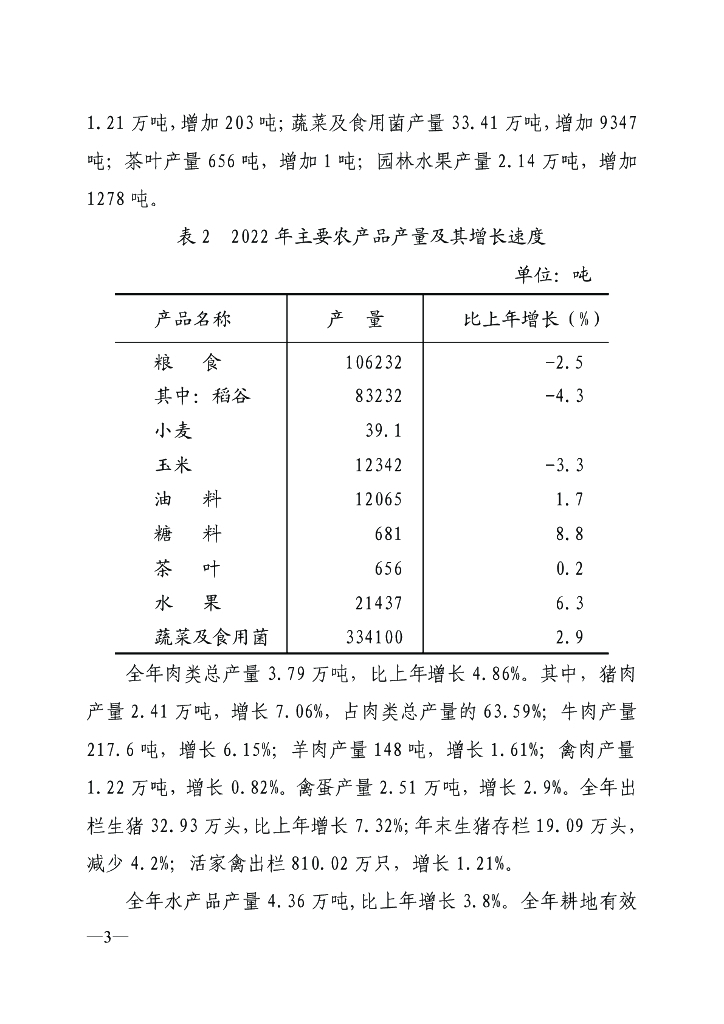 1.21 万吨，增加 203 吨；蔬菜及食用菌产量 33.41 万吨，增加 9347 吨；茶叶产量 656 吨，增加 1 吨；园林水果产量 2.14 万吨，增加 1278 吨。

表 2　2022 年主要农产品产量及其增长速度

单位：吨

| 产品名称 | 产　量 | 比上年增长（%） |
|---|---|---|
| 粮　食 | 106232 | -2.5 |
| 其中：稻谷 | 83232 | -4.3 |
| 小麦 | 39.1 | |
| 玉米 | 12342 | -3.3 |
| 油　料 | 12065 | 1.7 |
| 糖　料 | 681 | 8.8 |
| 茶　叶 | 656 | 0.2 |
| 水　果 | 21437 | 6.3 |
| 蔬菜及食用菌 | 334100 | 2.9 |

全年肉类总产量 3.79 万吨，比上年增长 4.86%。其中，猪肉产量 2.41 万吨，增长 7.06%，占肉类总产量的 63.59%；牛肉产量 217.6 吨，增长 6.15%；羊肉产量 148 吨，增长 1.61%；禽肉产量 1.22 万吨，增长 0.82%。禽蛋产量 2.51 万吨，增长 2.9%。全年出栏生猪 32.93 万头，比上年增长 7.32%；年末生猪存栏 19.09 万头，减少 4.2%；活家禽出栏 810.02 万只，增长 1.21%。

全年水产品产量 4.36 万吨，比上年增长 3.8%。全年耕地有效

—3—